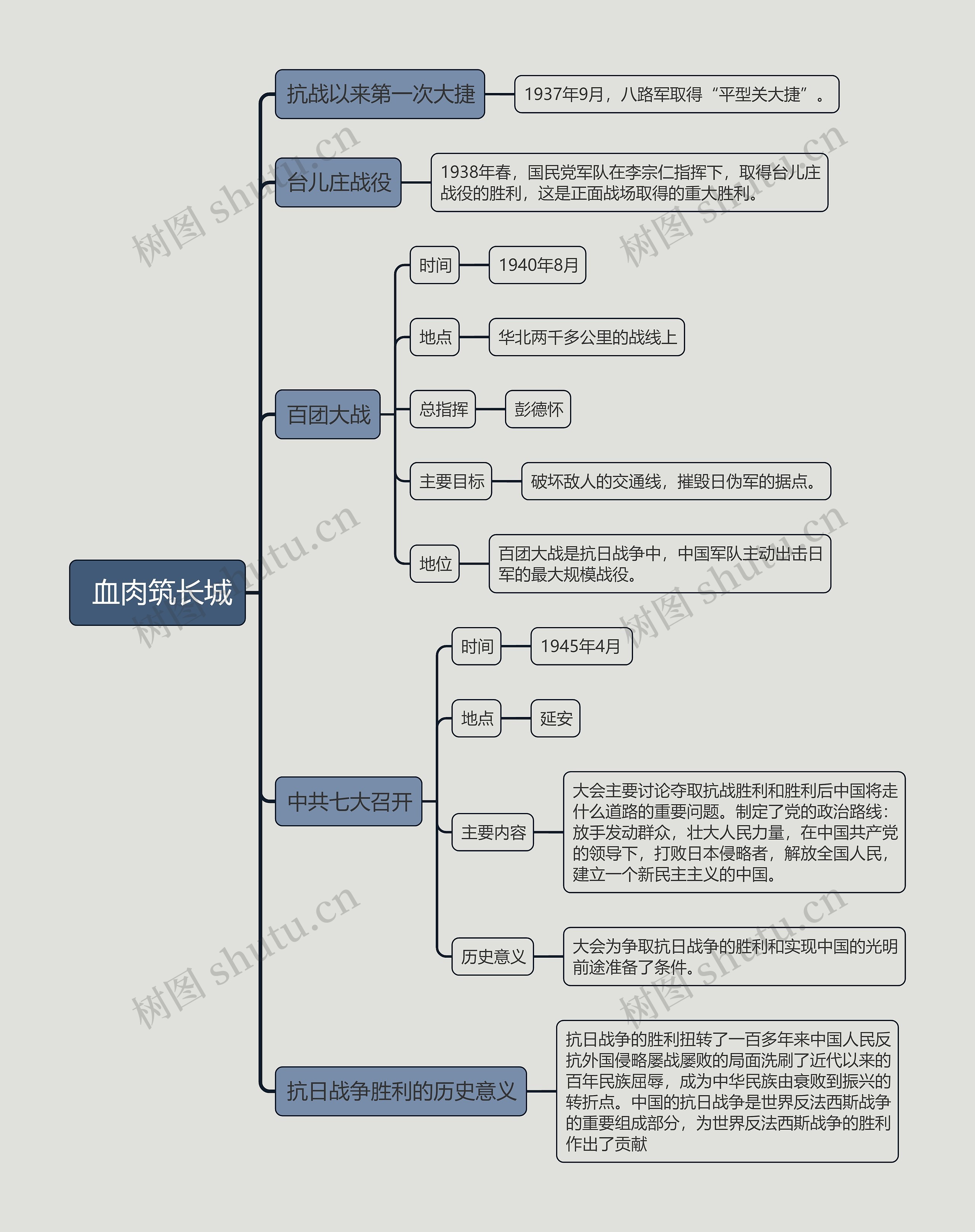 血肉筑长城

抗战以来第一次大捷

1937年9月，八路军取得“平型关大捷”。

台儿庄战役

1938年春，国民党军队在李宗仁指挥下，取得台儿庄战役的胜利，这是正面战场取得的重大胜利。

百团大战

时间

1940年8月

地点

华北两千多公里的战线上

总指挥

彭德怀

主要目标

破坏敌人的交通线，摧毁日伪军的据点。

地位

百团大战是抗日战争中，中国军队主动出击日军的最大规模战役。

中共七大召开

时间

1945年4月

地点

延安

主要内容

大会主要讨论夺取抗战胜利和胜利后中国将走什么道路的重要问题。制定了党的政治路线：放手发动群众，壮大人民力量，在中国共产党的领导下，打败日本侵略者，解放全国人民，建立一个新民主主义的中国。

历史意义

大会为争取抗日战争的胜利和实现中国的光明前途准备了条件。

抗日战争胜利的历史意义

抗日战争的胜利扭转了一百多年来中国人民反抗外国侵略屡战屡败的局面洗刷了近代以来的百年民族屈辱，成为中华民族由衰败到振兴的转折点。中国的抗日战争是世界反法西斯战争的重要组成部分，为世界反法西斯战争的胜利作出了贡献

树图 shutu.cn
树图 shutu.cn
树图 shutu.cn
树图 shutu.cn
树图 shutu.cn
树图 shutu.cn